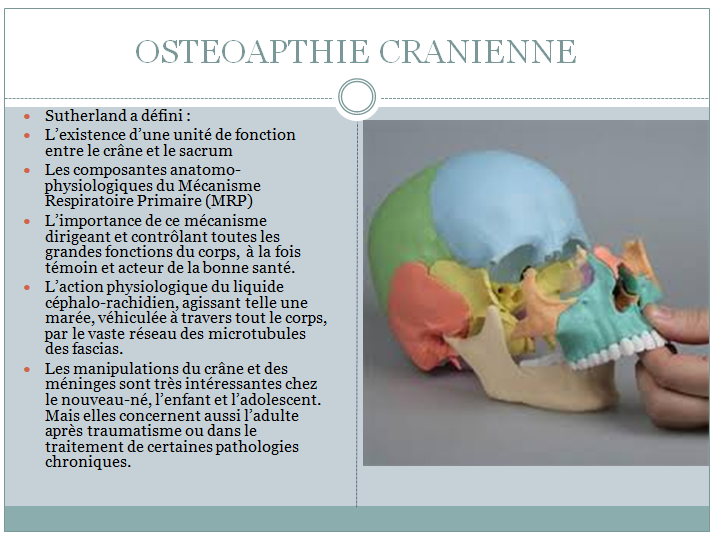 OSTEOAPTHIE CRANIENNE

- Sutherland a défini :
- L'existence d'une unité de fonction entre le crâne et le sacrum
- Les composantes anatomo-physiologiques du Mécanisme Respiratoire Primaire (MRP)
- L'importance de ce mécanisme dirigeant et contrôlant toutes les grandes fonctions du corps, à la fois témoin et acteur de la bonne santé.
- L'action physiologique du liquide céphalo-rachidien, agissant telle une marée, véhiculée à travers tout le corps, par le vaste réseau des microtubules des fascias.
- Les manipulations du crâne et des méninges sont très intéressantes chez le nouveau-né, l'enfant et l'adolescent. Mais elles concernent aussi l'adulte après traumatisme ou dans le traitement de certaines pathologies chroniques.